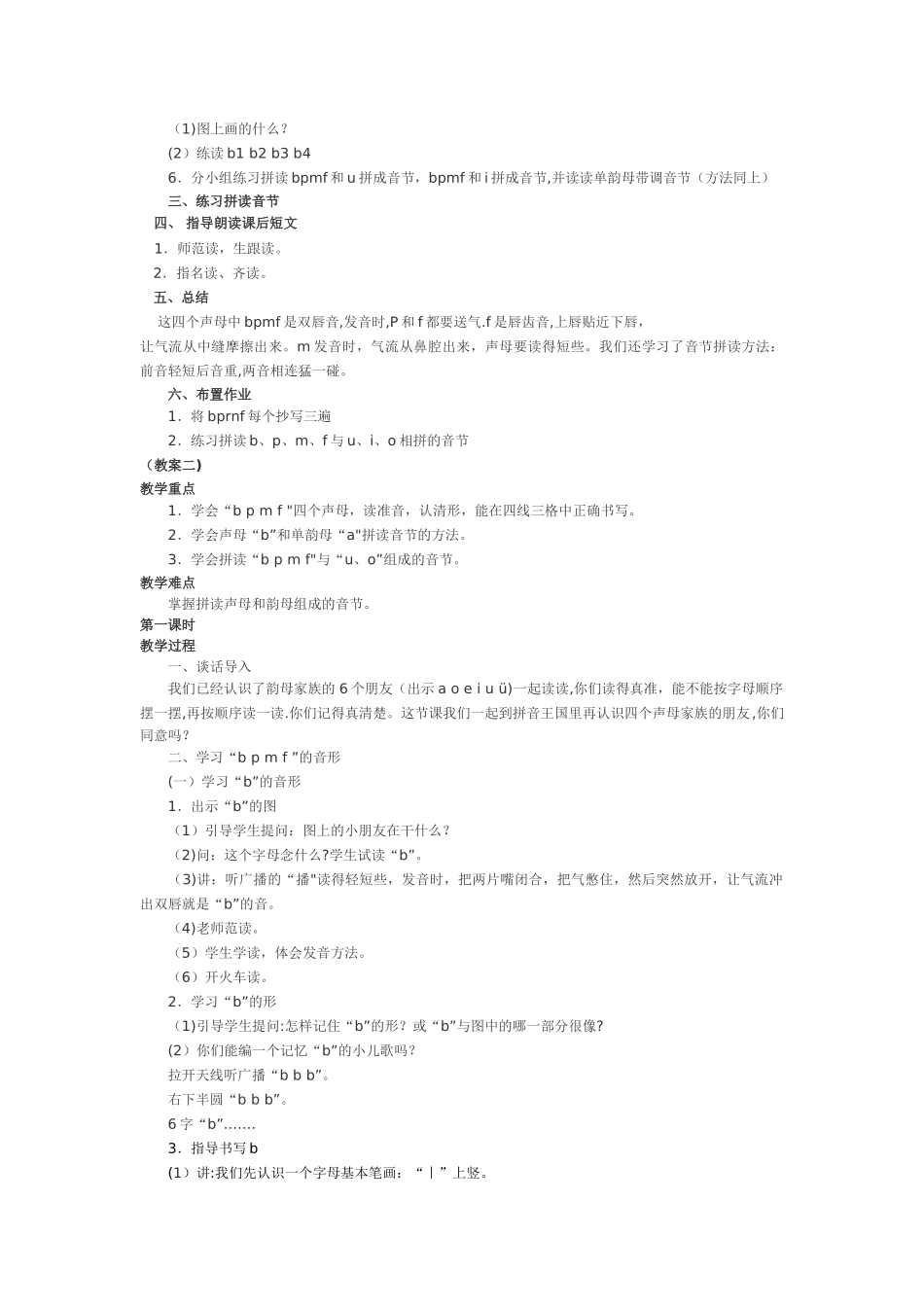 （1)图上画的什么？

（2）练读 b1 b2 b3 b4

6．分小组练习拼读 bpmf 和 u 拼成音节，bpmf 和 i 拼成音节,并读读单韵母带调音节（方法同上）

三、练习拼读音节

四、 指导朗读课后短文

1．师范读，生跟读。

2．指名读、齐读。

五、总结

这四个声母中 bpmf 是双唇音,发音时,P 和 f 都要送气.f 是唇齿音,上唇贴近下唇，让气流从中缝摩擦出来。m 发音时，气流从鼻腔出来，声母要读得短些。我们还学习了音节拼读方法：前音轻短后音重,两音相连猛一碰。

六、布置作业

1．将 bprnf 每个抄写三遍

2．练习拼读 b、p、m、f 与 u、i、o 相拼的音节

（教案二)

教学重点

1．学会“b p m f "四个声母，读准音，认清形，能在四线三格中正确书写。

2．学会声母“b”和单韵母“a"拼读音节的方法。

3．学会拼读“b p m f"与“u、o”组成的音节。

教学难点

掌握拼读声母和韵母组成的音节。

第一课时

教学过程

一、谈话导入

我们已经认识了韵母家族的 6 个朋友（出示 a o e i u ü)一起读读,你们读得真准，能不能按字母顺序摆一摆,再按顺序读一读.你们记得真清楚。这节课我们一起到拼音王国里再认识四个声母家族的朋友,你们同意吗？

二、学习“b p m f ”的音形

(一）学习“b”的音形

1．出示“b”的图

（1）引导学生提问：图上的小朋友在干什么？

(2)问：这个字母念什么?学生试读“b”。

(3)讲：听广播的“播"读得轻短些，发音时，把两片嘴闭合，把气憋住，然后突然放开，让气流冲出双唇就是“b”的音。

(4)老师范读。

（5）学生学读，体会发音方法。

（6）开火车读。

2．学习“b”的形

(1)引导学生提问:怎样记住“b”的形？或“b”与图中的哪一部分很像?

(2）你们能编一个记忆“b”的小儿歌吗？

拉开天线听广播“b b b”。

右下半圆“b b b”。

6 字“b”…….

3．指导书写 b

(1）讲:我们先认识一个字母基本笔画：“丨”上竖。